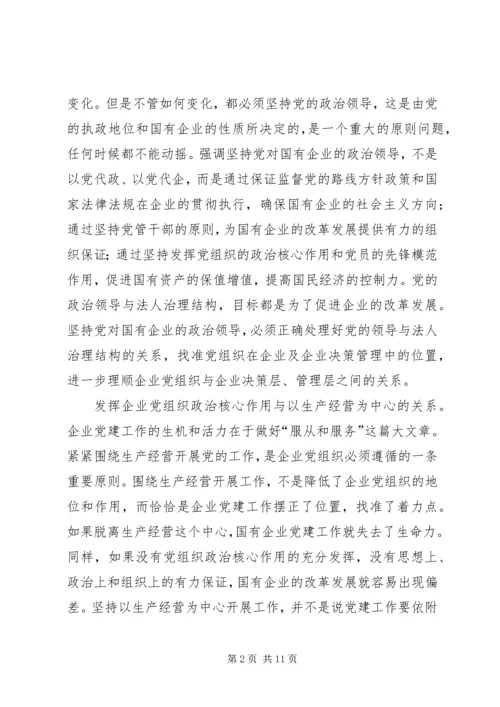 变化。但是不管如何变化，都必须坚持党的政治领导，这是由党的执政地位和国有企业的性质所决定的，是一个重大的原则问题，任何时候都不能动摇。强调坚持党对国有企业的政治领导，不是以党代政、以党代企，而是通过保证监督党的路线方针政策和国家法律法规在企业的贯彻执行，确保国有企业的社会主义方向；通过坚持党管干部的原则，为国有企业的改革发展提供有力的组织保证；通过坚持发挥党组织的政治核心作用和党员的先锋模范作用，促进国有资产的保值增值，提高国民经济的控制力。党的政治领导与法人治理结构，目标都是为了促进企业的改革发展。坚持党对国有企业的政治领导，必须正确处理好党的领导与法人治理结构的关系，找准党组织在企业及企业决策管理中的位置，进一步理顺企业党组织与企业决策层、管理层之间的关系。

发挥企业党组织政治核心作用与以生产经营为中心的关系。企业党建工作的生机和活力在于做好“服从和服务”这篇大文章。紧紧围绕生产经营开展党的工作，是企业党组织必须遵循的一条重要原则。围绕生产经营开展工作，不是降低了企业党组织的地位和作用，而恰恰是企业党建工作摆正了位置，找准了着力点。如果脱离生产经营这个中心，国有企业党建工作就失去了生命力。同样，如果没有党组织政治核心作用的充分发挥，没有思想上、政治上和组织上的有力保证，国有企业的改革发展就容易出现偏差。坚持以生产经营为中心开展工作，并不是说党建工作要依附

第 2 页 共 11 页